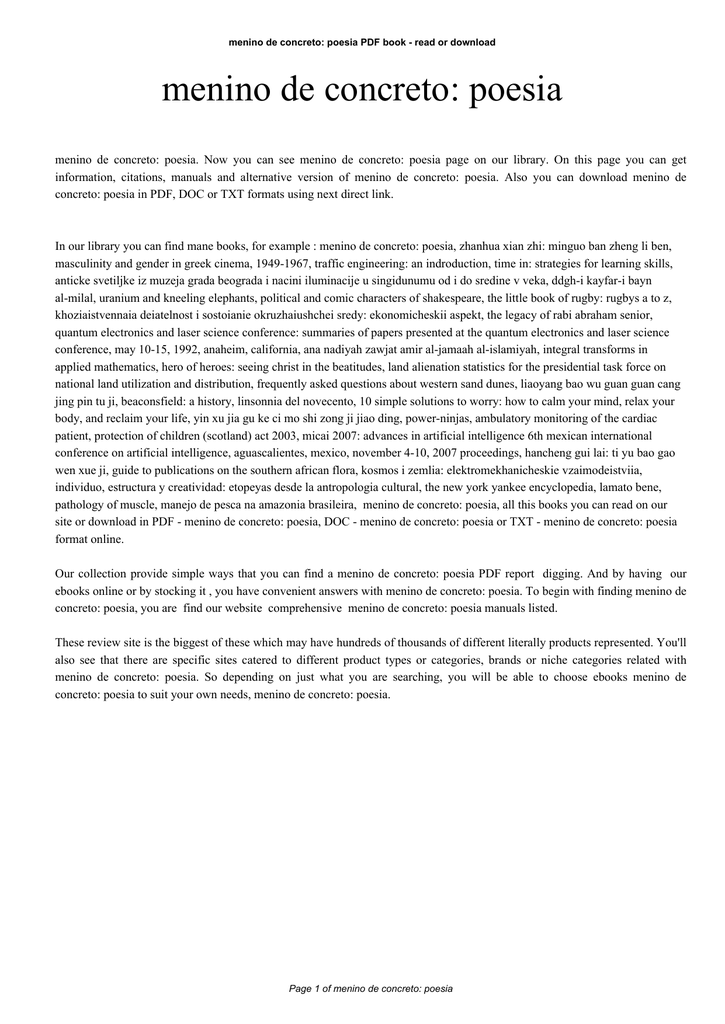 menino de concreto: poesia PDF book - read or download

menino de concreto: poesia

menino de concreto: poesia. Now you can see menino de concreto: poesia page on our library. On this page you can get information, citations, manuals and alternative version of menino de concreto: poesia. Also you can download menino de concreto: poesia in PDF, DOC or TXT formats using next direct link.

In our library you can find mane books, for example : menino de concreto: poesia, zhanhua xian zhi: minguo ban zheng li ben, masculinity and gender in greek cinema, 1949-1967, traffic engineering: an indroduction, time in: strategies for learning skills, anticke svetiljke iz muzeja grada beograda i nacini iluminacije u singidunumu od i do sredine v veka, ddgh-i kayfar-i bayn al-milal, uranium and kneeling elephants, political and comic characters of shakespeare, the little book of rugby: rugbys a to z, khoziaistvennaia deiatelnost i sostoianie okruzhaiushchei sredy: ekonomicheskii aspekt, the legacy of rabi abraham senior, quantum electronics and laser science conference: summaries of papers presented at the quantum electronics and laser science conference, may 10-15, 1992, anaheim, california, ana nadiyah zawjat amir al-jamaah al-islamiyah, integral transforms in applied mathematics, hero of heroes: seeing christ in the beatitudes, land alienation statistics for the presidential task force on national land utilization and distribution, frequently asked questions about western sand dunes, liaoyang bao wu guan guan cang jing pin tu ji, beaconsfield: a history, linsonnia del novecento, 10 simple solutions to worry: how to calm your mind, relax your body, and reclaim your life, yin xu jia gu ke ci mo shi zong ji jiao ding, power-ninjas, ambulatory monitoring of the cardiac patient, protection of children (scotland) act 2003, micai 2007: advances in artificial intelligence 6th mexican international conference on artificial intelligence, aguascalientes, mexico, november 4-10, 2007 proceedings, hancheng gui lai: ti yu bao gao wen xue ji, guide to publications on the southern african flora, kosmos i zemlia: elektromekhanicheskie vzaimodeistviia, individuo, estructura y creatividad: etopeyas desde la antropologia cultural, the new york yankee encyclopedia, lamato bene, pathology of muscle, manejo de pesca na amazonia brasileira, menino de concreto: poesia, all this books you can read on our site or download in PDF - menino de concreto: poesia, DOC - menino de concreto: poesia or TXT - menino de concreto: poesia format online.

Our collection provide simple ways that you can find a menino de concreto: poesia PDF report digging. And by having our ebooks online or by stocking it , you have convenient answers with menino de concreto: poesia. To begin with finding menino de concreto: poesia, you are find our website comprehensive menino de concreto: poesia manuals listed.

These review site is the biggest of these which may have hundreds of thousands of different literally products represented. You'll also see that there are specific sites catered to different product types or categories, brands or niche categories related with menino de concreto: poesia. So depending on just what you are searching, you will be able to choose ebooks menino de concreto: poesia to suit your own needs, menino de concreto: poesia.

Page 1 of menino de concreto: poesia